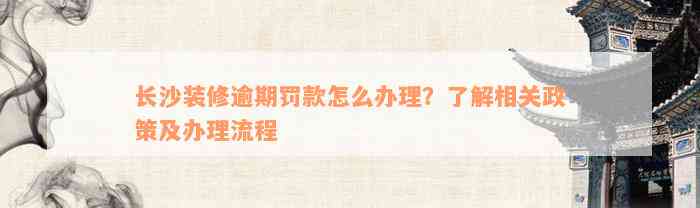 长沙装修逾期罚款怎么办理？了解相关政策及办理流程